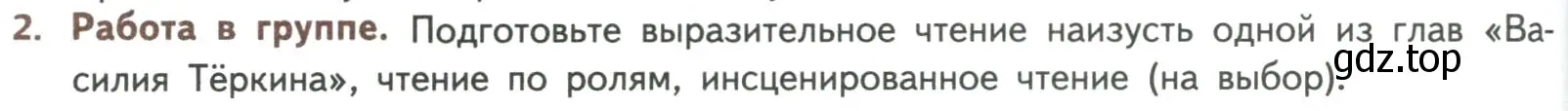 2. Работа в группе. Подготовьте выразительное чтение наизусть одной из глав «Василия Тёркина», чтение по ролям, инсценированное чтение (на выбор).

gdz.top